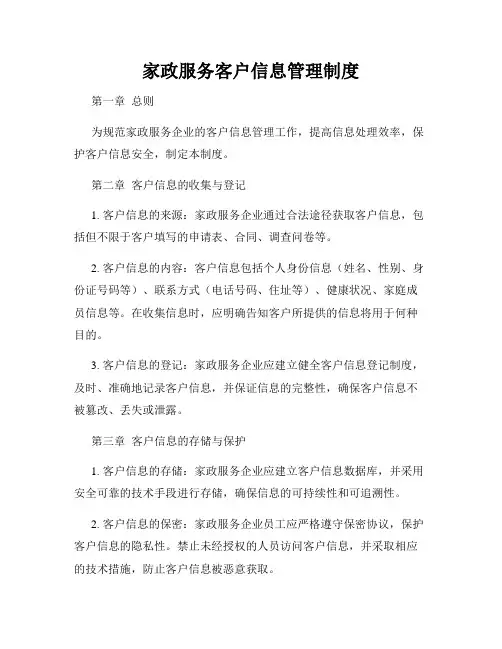 家政服务客户信息管理制度

第一章 总则

为规范家政服务企业的客户信息管理工作，提高信息处理效率，保护客户信息安全，制定本制度。

第二章 客户信息的收集与登记

1. 客户信息的来源：家政服务企业通过合法途径获取客户信息，包括但不限于客户填写的申请表、合同、调查问卷等。

2. 客户信息的内容：客户信息包括个人身份信息（姓名、性别、身份证号码等）、联系方式（电话号码、住址等）、健康状况、家庭成员信息等。在收集信息时，应明确告知客户所提供的信息将用于何种目的。

3. 客户信息的登记：家政服务企业应建立健全客户信息登记制度，及时、准确地记录客户信息，并保证信息的完整性，确保客户信息不被篡改、丢失或泄露。

第三章 客户信息的存储与保护

1. 客户信息的存储：家政服务企业应建立客户信息数据库，并采用安全可靠的技术手段进行存储，确保信息的可持续性和可追溯性。

2. 客户信息的保密：家政服务企业员工应严格遵守保密协议，保护客户信息的隐私性。禁止未经授权的人员访问客户信息，并采取相应的技术措施，防止客户信息被恶意获取。